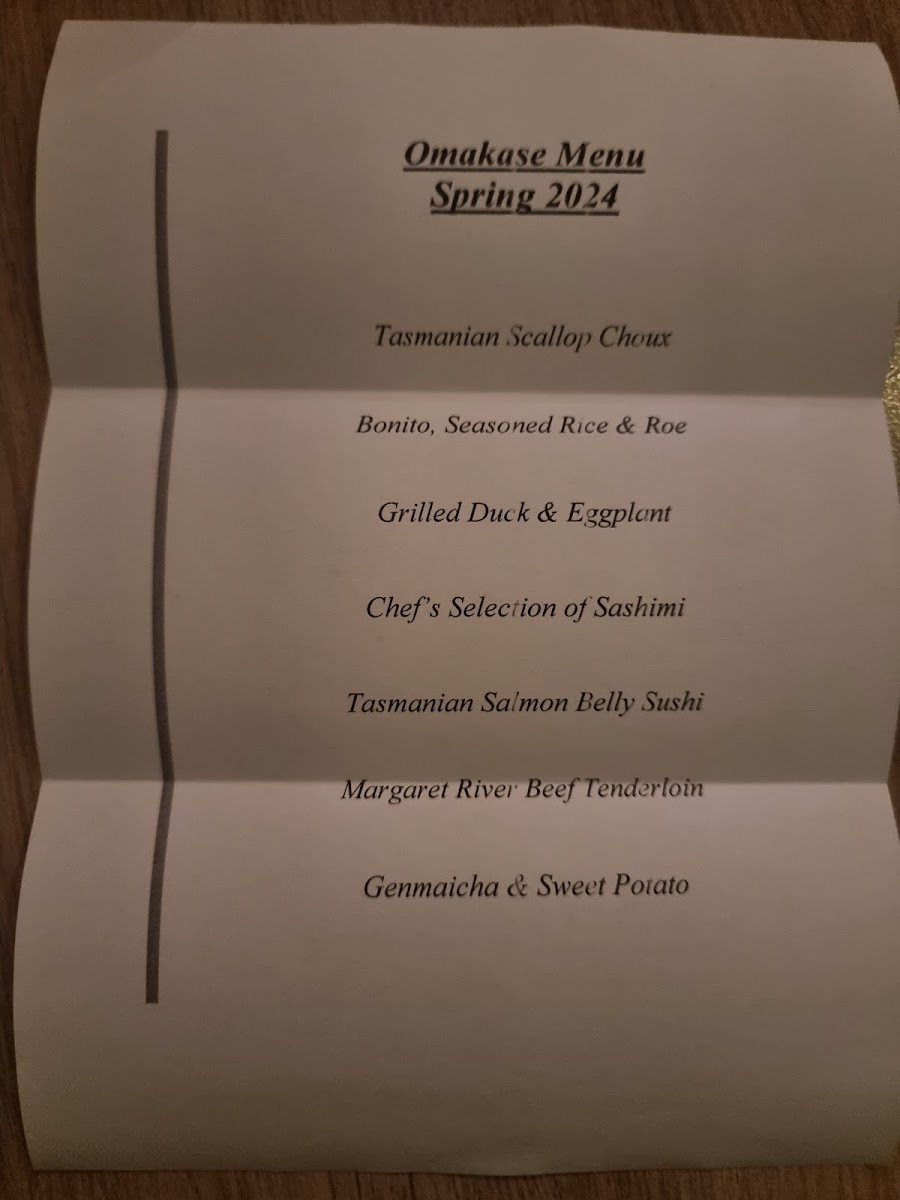 Omakase Menu
Spring 2024

Tasmanian Scallop Choux

Bonito, Seasoned Rice & Roe

Grilled Duck & Eggplant

Chef's Selection of Sashimi

Tasmanian Salmon Belly Sushi

Margaret River Beef Tenderloin

Genmaicha & Sweet Potato